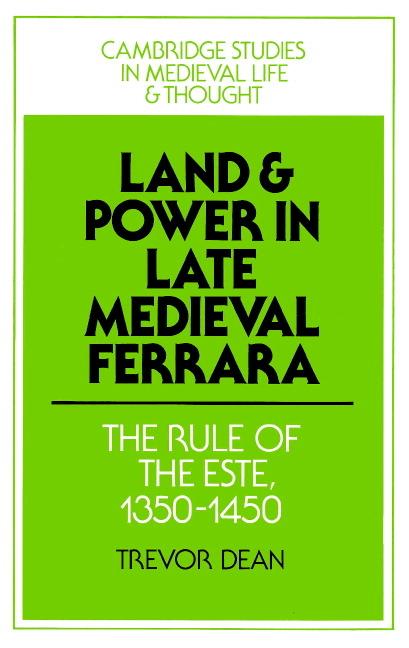 CAMBRIDGE STUDIES IN MEDIEVAL LIFE & THOUGHT

LAND & POWER IN LATE MEDIEVAL FERRARA

THE RULE OF THE ESTE, 1350-1450

TREVOR DEAN